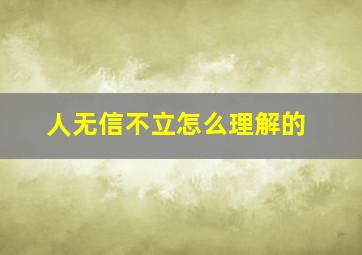 人无信不立怎么理解的